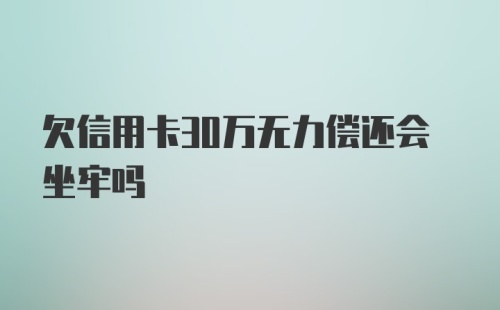 欠信用卡30万无力偿还会坐牢吗